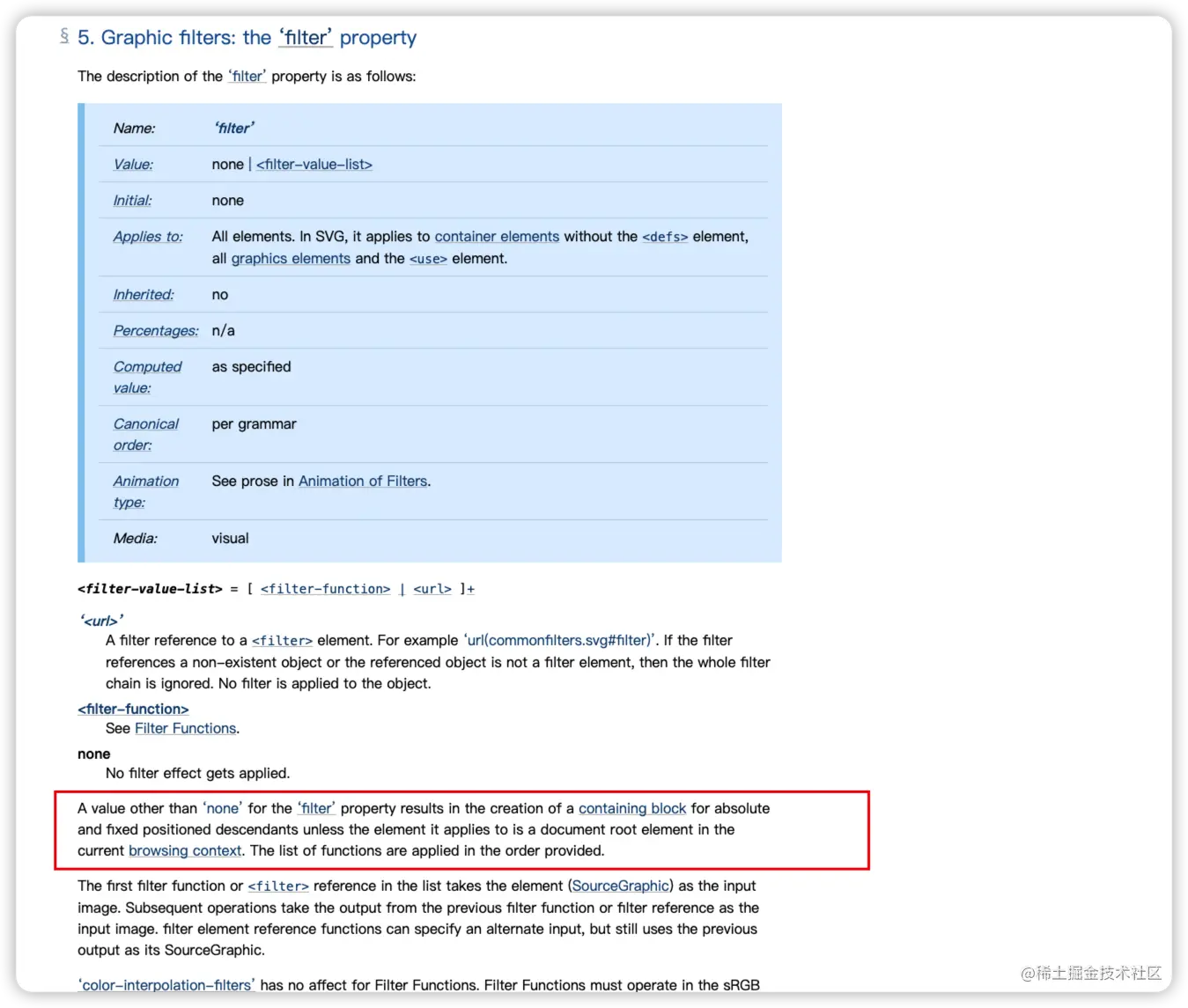 § 5. Graphic filters: the ‘filter’ property

The description of the ‘filter’ property is as follows:

| Name: | ‘filter’ |
|---|---|
| Value: | none \| <filter-value-list> |
| Initial: | none |
| Applies to: | All elements. In SVG, it applies to container elements without the <defs> element, all graphics elements and the <use> element. |
| Inherited: | no |
| Percentages: | n/a |
| Computed value: | as specified |
| Canonical order: | per grammar |
| Animation type: | See prose in Animation of Filters. |
| Media: | visual |

<filter-value-list> = [ <filter-function> | <url> ]+

‘<url>’
A filter reference to a <filter> element. For example ‘url(commonfilters.svg#filter)’. If the filter references a non-existent object or the referenced object is not a filter element, then the whole filter chain is ignored. No filter is applied to the object.

<filter-function>
See Filter Functions.

none
No filter effect gets applied.

A value other than ‘none’ for the ‘filter’ property results in the creation of a containing block for absolute and fixed positioned descendants unless the element it applies to is a document root element in the current browsing context. The list of functions are applied in the order provided.

The first filter function or <filter> reference in the list takes the element (SourceGraphic) as the input image. Subsequent operations take the output from the previous filter function or filter reference as the input image. filter element reference functions can specify an alternate input, but still uses the previous output as its SourceGraphic.

‘color-interpolation-filters’ has no affect for Filter Functions. Filter Functions must operate in the sRGB

@稀土掘金技术社区